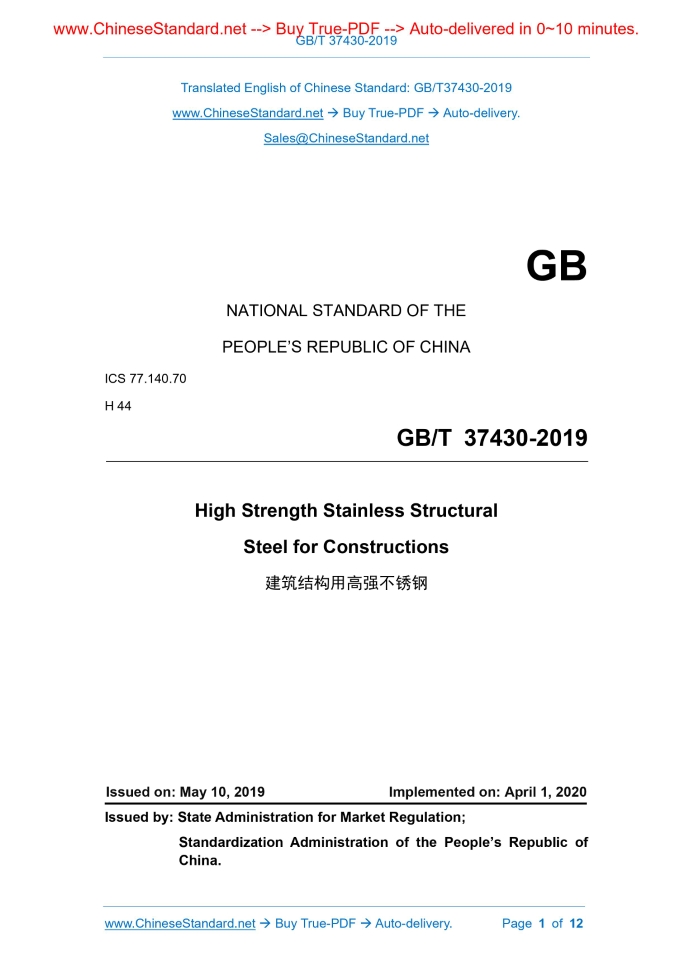 www.ChineseStandard.net --> Buy True-PDF --> Auto-delivered in 0~10 minutes.
GB/T 37430-2019

Translated English of Chinese Standard: GB/T37430-2019
www.ChineseStandard.net → Buy True-PDF → Auto-delivery.
Sales@ChineseStandard.net

GB

NATIONAL STANDARD OF THE

PEOPLE'S REPUBLIC OF CHINA

ICS 77.140.70

H 44

GB/T 37430-2019

High Strength Stainless Structural

Steel for Constructions

建筑结构用高强不锈钢

Issued on: May 10, 2019 Implemented on: April 1, 2020

Issued by: State Administration for Market Regulation;

Standardization Administration of the People's Republic of China.

www.ChineseStandard.net → Buy True-PDF → Auto-delivery. Page 1 of 12